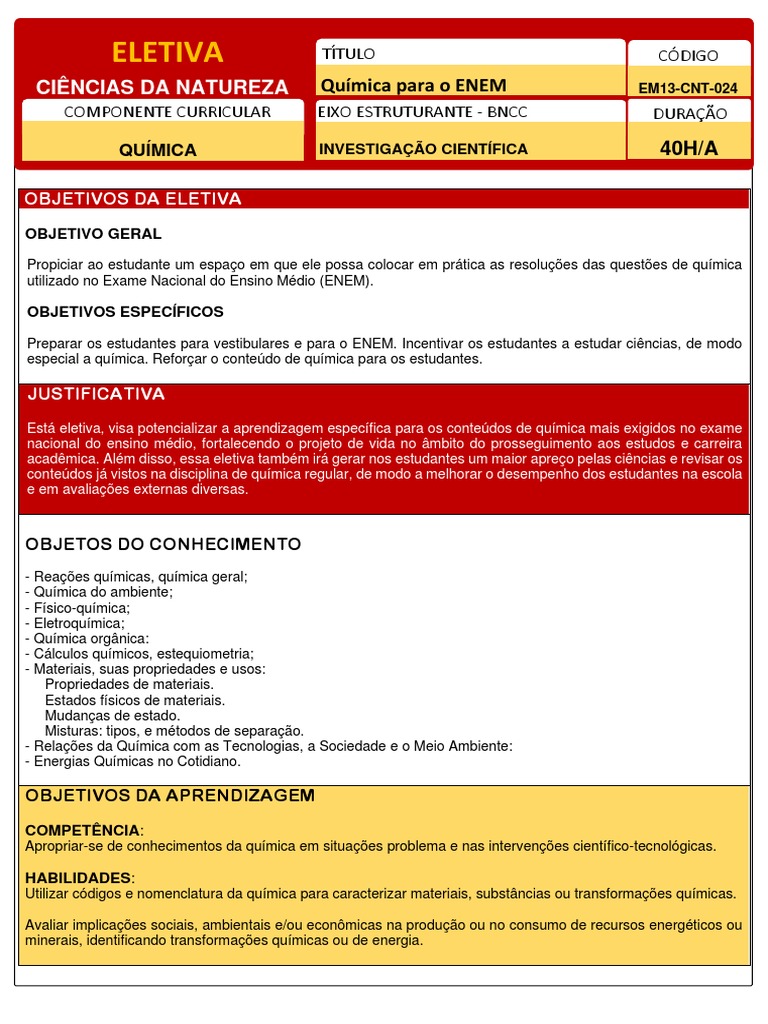 ELETIVA
CIÊNCIAS DA NATUREZA

COMPONENTE CURRICULAR
QUÍMICA

TÍTULO
Química para o ENEM

EIXO ESTRUTURANTE - BNCC
INVESTIGAÇÃO CIENTÍFICA

CÓDIGO
EM13-CNT-024

DURAÇÃO
40H/A

OBJETIVOS DA ELETIVA

OBJETIVO GERAL

Propiciar ao estudante um espaço em que ele possa colocar em prática as resoluções das questões de química utilizado no Exame Nacional do Ensino Médio (ENEM).

OBJETIVOS ESPECÍFICOS

Preparar os estudantes para vestibulares e para o ENEM. Incentivar os estudantes a estudar ciências, de modo especial a química. Reforçar o conteúdo de química para os estudantes.

JUSTIFICATIVA

Está eletiva, visa potencializar a aprendizagem específica para os conteúdos de química mais exigidos no exame nacional do ensino médio, fortalecendo o projeto de vida no âmbito do prosseguimento aos estudos e carreira acadêmica. Além disso, essa eletiva também irá gerar nos estudantes um maior apreço pelas ciências e revisar os conteúdos já vistos na disciplina de química regular, de modo a melhorar o desempenho dos estudantes na escola e em avaliações externas diversas.

OBJETOS DO CONHECIMENTO

- Reações químicas, química geral;
- Química do ambiente;
- Físico-química;
- Eletroquímica;
- Química orgânica:
- Cálculos químicos, estequiometria;
- Materiais, suas propriedades e usos:
Propriedades de materiais.
Estados físicos de materiais.
Mudanças de estado.
Misturas: tipos, e métodos de separação.
- Relações da Química com as Tecnologias, a Sociedade e o Meio Ambiente:
- Energias Químicas no Cotidiano.

OBJETIVOS DA APRENDIZAGEM

COMPETÊNCIA:
Apropriar-se de conhecimentos da química em situações problema e nas intervenções científico-tecnológicas.

HABILIDADES:
Utilizar códigos e nomenclatura da química para caracterizar materiais, substâncias ou transformações químicas.

Avaliar implicações sociais, ambientais e/ou econômicas na produção ou no consumo de recursos energéticos ou minerais, identificando transformações químicas ou de energia.